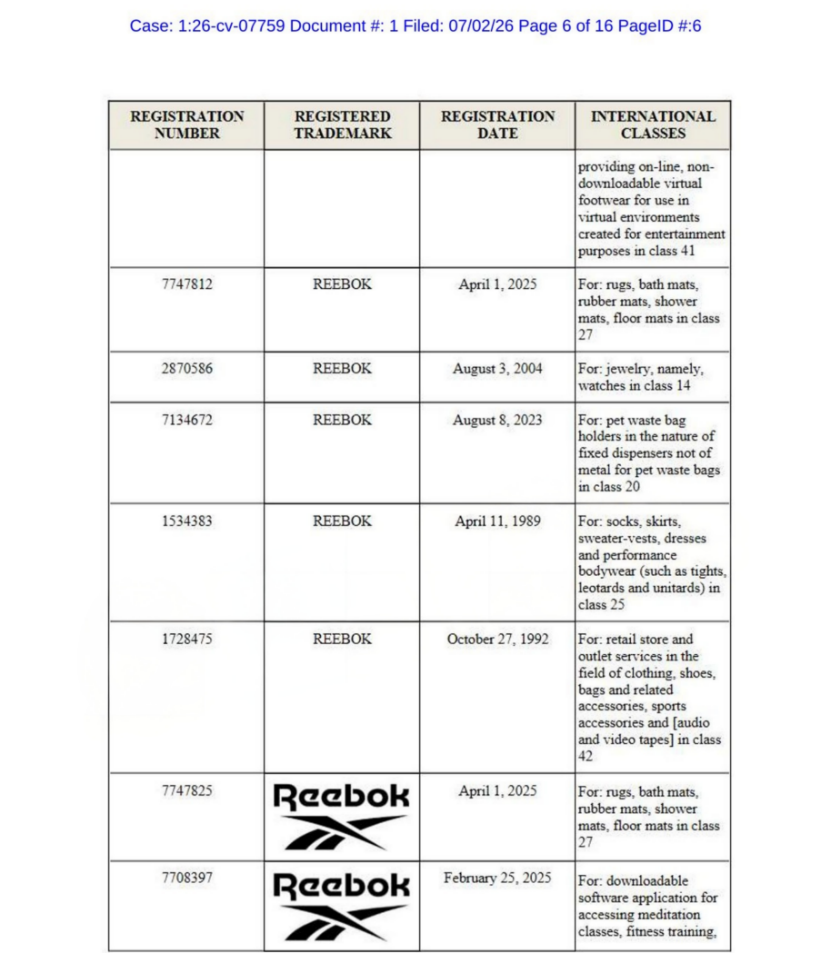 Case: 1:26-cv-07759 Document #: 1 Filed: 07/02/26 Page 6 of 16 PageID #:6

| REGISTRATION NUMBER | REGISTERED TRADEMARK | REGISTRATION DATE | INTERNATIONAL CLASSES |
|---|---|---|---|
| | | | providing on-line, non-downloadable virtual footwear for use in virtual environments created for entertainment purposes in class 41 |
| 7747812 | REEBOK | April 1, 2025 | For: rugs, bath mats, rubber mats, shower mats, floor mats in class 27 |
| 2870586 | REEBOK | August 3, 2004 | For: jewelry, namely, watches in class 14 |
| 7134672 | REEBOK | August 8, 2023 | For: pet waste bag holders in the nature of fixed dispensers not of metal for pet waste bags in class 20 |
| 1534383 | REEBOK | April 11, 1989 | For: socks, skirts, sweater-vests, dresses and performance bodywear (such as tights, leotards and unitards) in class 25 |
| 1728475 | REEBOK | October 27, 1992 | For: retail store and outlet services in the field of clothing, shoes, bags and related accessories, sports accessories and [audio and video tapes] in class 42 |
| 7747825 | Reebok | April 1, 2025 | For: rugs, bath mats, rubber mats, shower mats, floor mats in class 27 |
| 7708397 | Reebok | February 25, 2025 | For: downloadable software application for accessing meditation classes, fitness training, |